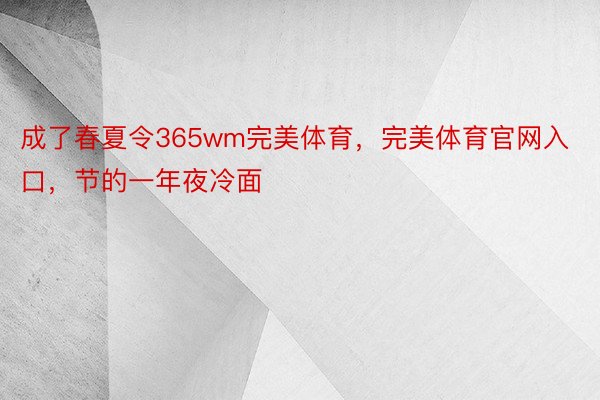 成了春夏令365wm完美体育，完美体育官网入口，节的一年夜冷面